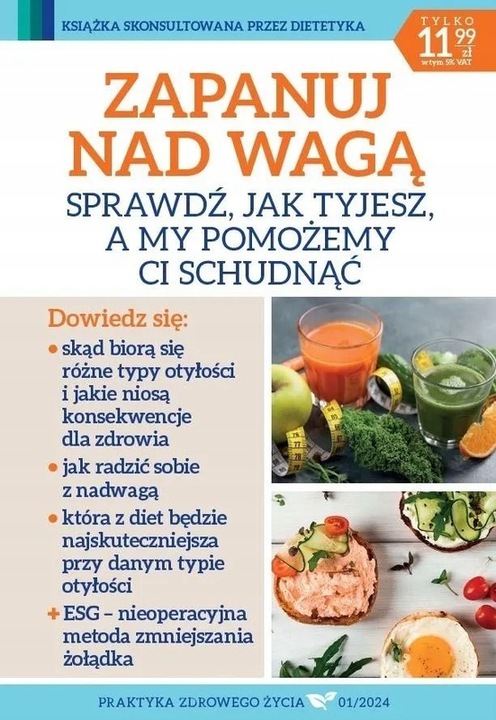 KSIĄŻKA SKONSULTOWANA PRZEZ DIETETYKA

TYLKO 11 99 zł w tym 5% VAT

ZAPANUJ NAD WAGĄ

SPRAWDŹ, JAK TYJESZ, A MY POMOŻEMY CI SCHUDNĄĆ

Dowiedz się:

• skąd biorą się różne typy otyłości i jakie niosą konsekwencje dla zdrowia

• jak radzić sobie z nadwagą

• która z diet będzie najskuteczniejsza przy danym typie otyłości

+ ESG – nieoperacyjna metoda zmniejszania żołądka

PRAKTYKA ZDROWEGO ŻYCIA 01/2024